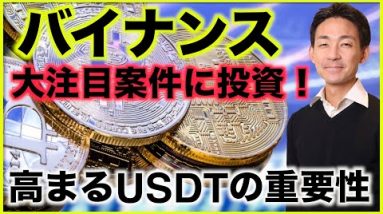 バイナンス
大注目案件に投資！
高まるUSDTの重要性